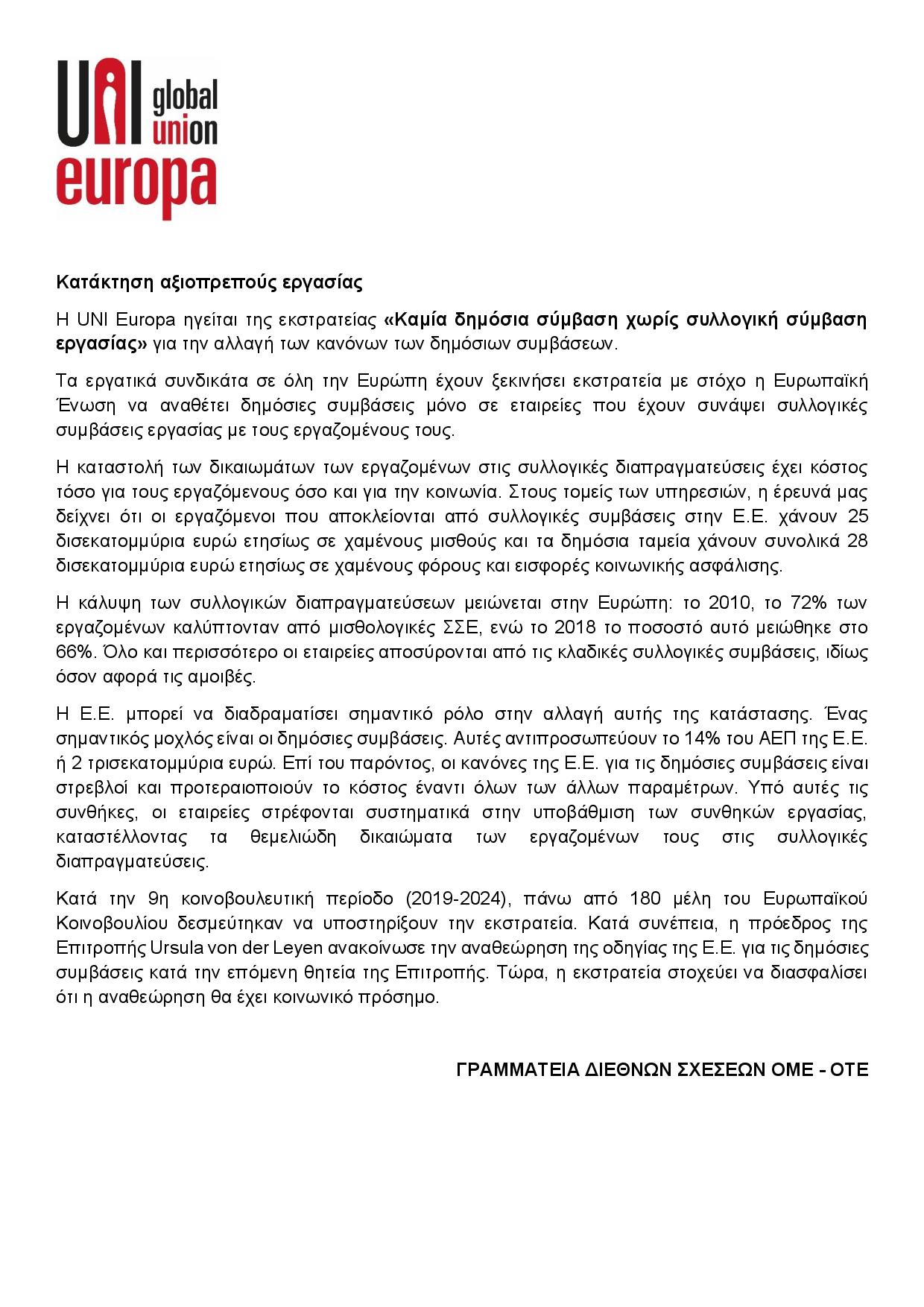 UNI global union europa

Κατάκτηση αξιοπρεπούς εργασίας

Η UNI Europa ηγείται της εκστρατείας «Καμία δημόσια σύμβαση χωρίς συλλογική σύμβαση εργασίας» για την αλλαγή των κανόνων των δημόσιων συμβάσεων.

Τα εργατικά συνδικάτα σε όλη την Ευρώπη έχουν ξεκινήσει εκστρατεία με στόχο η Ευρωπαϊκή Ένωση να αναθέτει δημόσιες συμβάσεις μόνο σε εταιρείες που έχουν συνάψει συλλογικές συμβάσεις εργασίας με τους εργαζομένους τους.

Η καταστολή των δικαιωμάτων των εργαζομένων στις συλλογικές διαπραγματεύσεις έχει κόστος τόσο για τους εργαζόμενους όσο και για την κοινωνία. Στους τομείς των υπηρεσιών, η έρευνά μας δείχνει ότι οι εργαζόμενοι που αποκλείονται από συλλογικές συμβάσεις στην Ε.Ε. χάνουν 25 δισεκατομμύρια ευρώ ετησίως σε χαμένους μισθούς και τα δημόσια ταμεία χάνουν συνολικά 28 δισεκατομμύρια ευρώ ετησίως σε χαμένους φόρους και εισφορές κοινωνικής ασφάλισης.

Η κάλυψη των συλλογικών διαπραγματεύσεων μειώνεται στην Ευρώπη: το 2010, το 72% των εργαζομένων καλύπτονταν από μισθολογικές ΣΣΕ, ενώ το 2018 το ποσοστό αυτό μειώθηκε στο 66%. Όλο και περισσότερο οι εταιρείες αποσύρονται από τις κλαδικές συλλογικές συμβάσεις, ιδίως όσον αφορά τις αμοιβές.

Η Ε.Ε. μπορεί να διαδραματίσει σημαντικό ρόλο στην αλλαγή αυτής της κατάστασης. Ένας σημαντικός μοχλός είναι οι δημόσιες συμβάσεις. Αυτές αντιπροσωπεύουν το 14% του ΑΕΠ της Ε.Ε. ή 2 τρισεκατομμύρια ευρώ. Επί του παρόντος, οι κανόνες της Ε.Ε. για τις δημόσιες συμβάσεις είναι στρεβλοί και προτεραιοποιούν το κόστος έναντι όλων των άλλων παραμέτρων. Υπό αυτές τις συνθήκες, οι εταιρείες στρέφονται συστηματικά στην υποβάθμιση των συνθηκών εργασίας, καταστέλλοντας τα θεμελιώδη δικαιώματα των εργαζομένων τους στις συλλογικές διαπραγματεύσεις.

Κατά την 9η κοινοβουλευτική περίοδο (2019-2024), πάνω από 180 μέλη του Ευρωπαϊκού Κοινοβουλίου δεσμεύτηκαν να υποστηρίξουν την εκστρατεία. Κατά συνέπεια, η πρόεδρος της Επιτροπής Ursula von der Leyen ανακοίνωσε την αναθεώρηση της οδηγίας της Ε.Ε. για τις δημόσιες συμβάσεις κατά την επόμενη θητεία της Επιτροπής. Τώρα, η εκστρατεία στοχεύει να διασφαλίσει ότι η αναθεώρηση θα έχει κοινωνικό πρόσημο.

ΓΡΑΜΜΑΤΕΙΑ ΔΙΕΘΝΩΝ ΣΧΕΣΕΩΝ ΟΜΕ - ΟΤΕ